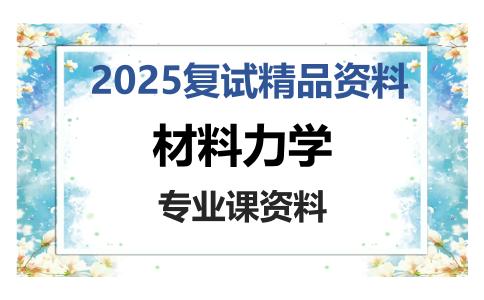 2025复试精品资料

材料力学

专业课资料